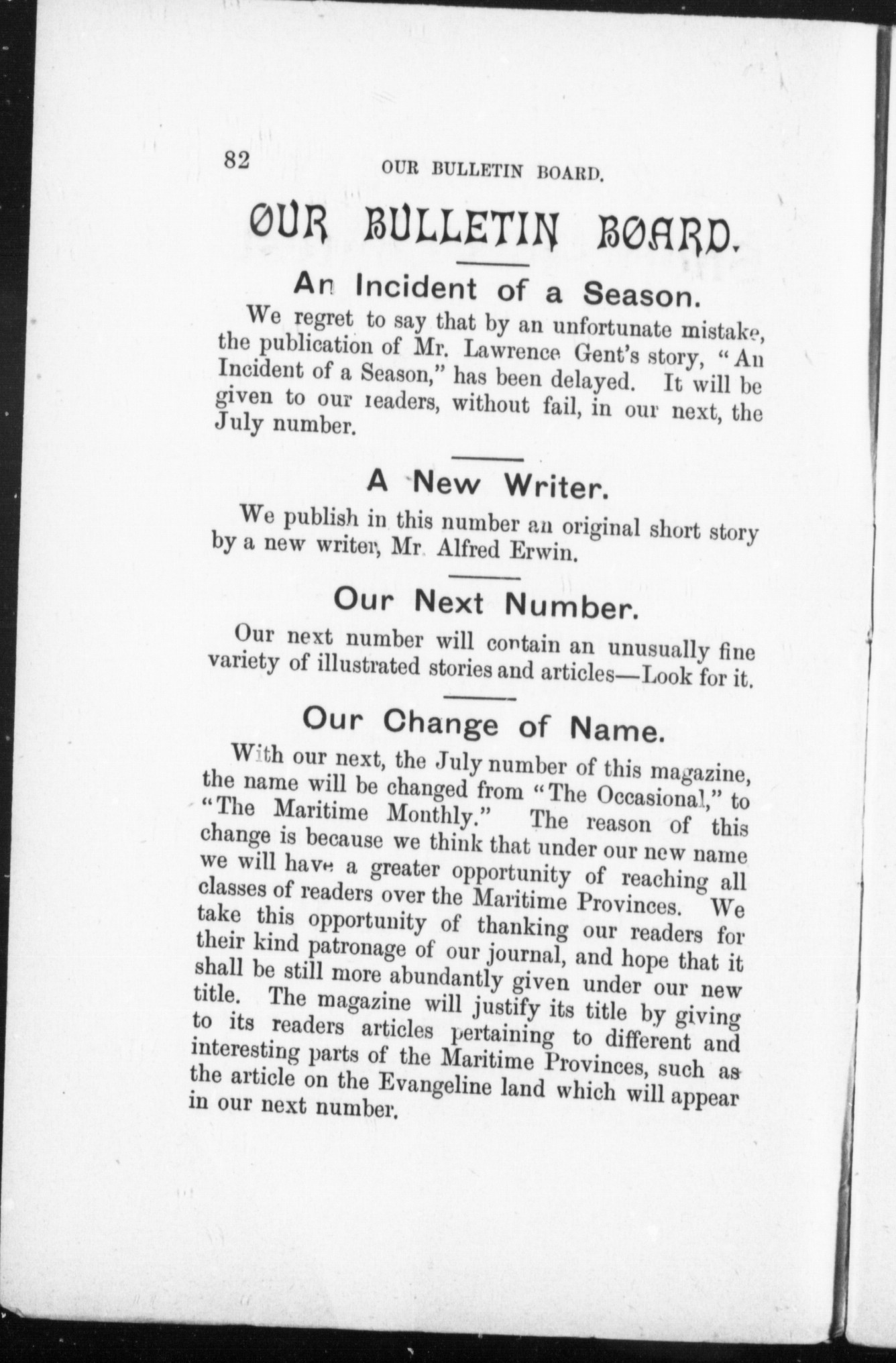 82 OUR BULLETIN BOARD.

OUR BULLETIN BOARD.

An Incident of a Season.

We regret to say that by an unfortunate mistake, the publication of Mr. Lawrence Gent's story, "An Incident of a Season," has been delayed. It will be given to our readers, without fail, in our next, the July number.

A New Writer.

We publish in this number an original short story by a new writer, Mr. Alfred Erwin.

Our Next Number.

Our next number will contain an unusually fine variety of illustrated stories and articles—Look for it.

Our Change of Name.

With our next, the July number of this magazine, the name will be changed from "The Occasional," to "The Maritime Monthly." The reason of this change is because we think that under our new name we will have a greater opportunity of reaching all classes of readers over the Maritime Provinces. We take this opportunity of thanking our readers for their kind patronage of our journal, and hope that it shall be still more abundantly given under our new title. The magazine will justify its title by giving to its readers articles pertaining to different and interesting parts of the Maritime Provinces, such as the article on the Evangeline land which will appear in our next number.